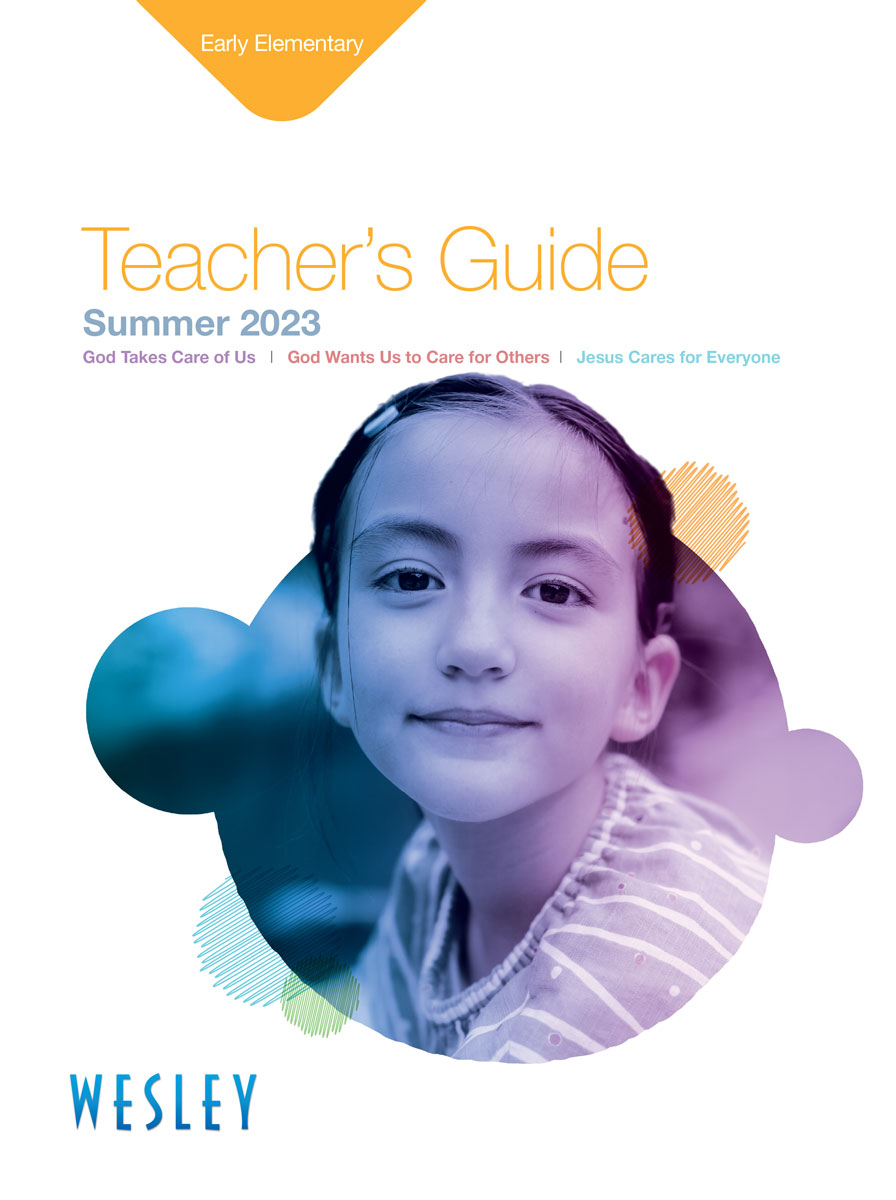 Early Elementary

Teacher's Guide

Summer 2023

God Takes Care of Us | God Wants Us to Care for Others | Jesus Cares for Everyone

WESLEY